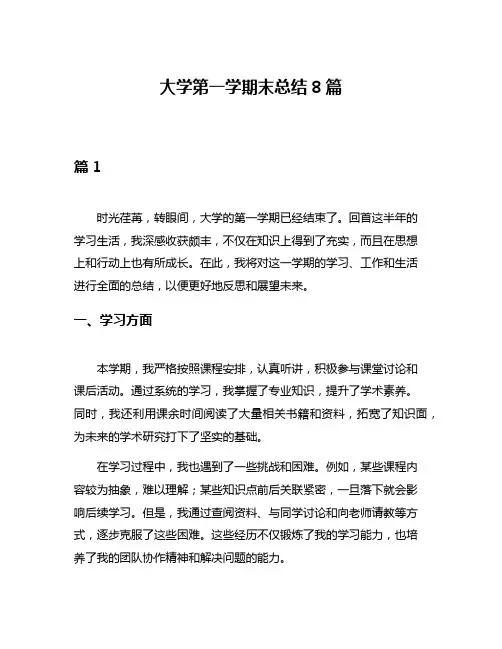 大学第一学期末总结 8 篇

篇 1

时光荏苒，转眼间，大学的第一学期已经结束了。回首这半年的学习生活，我深感收获颇丰，不仅在知识上得到了充实，而且在思想上和行动上也有所成长。在此，我将对这一学期的学习、工作和生活进行全面的总结，以便更好地反思和展望未来。

一、学习方面

本学期，我严格按照课程安排，认真听讲，积极参与课堂讨论和课后活动。通过系统的学习，我掌握了专业知识，提升了学术素养。同时，我还利用课余时间阅读了大量相关书籍和资料，拓宽了知识面，为未来的学术研究打下了坚实的基础。

在学习过程中，我也遇到了一些挑战和困难。例如，某些课程内容较为抽象，难以理解；某些知识点前后关联紧密，一旦落下就会影响后续学习。但是，我通过查阅资料、与同学讨论和向老师请教等方式，逐步克服了这些困难。这些经历不仅锻炼了我的学习能力，也培养了我的团队协作精神和解决问题的能力。